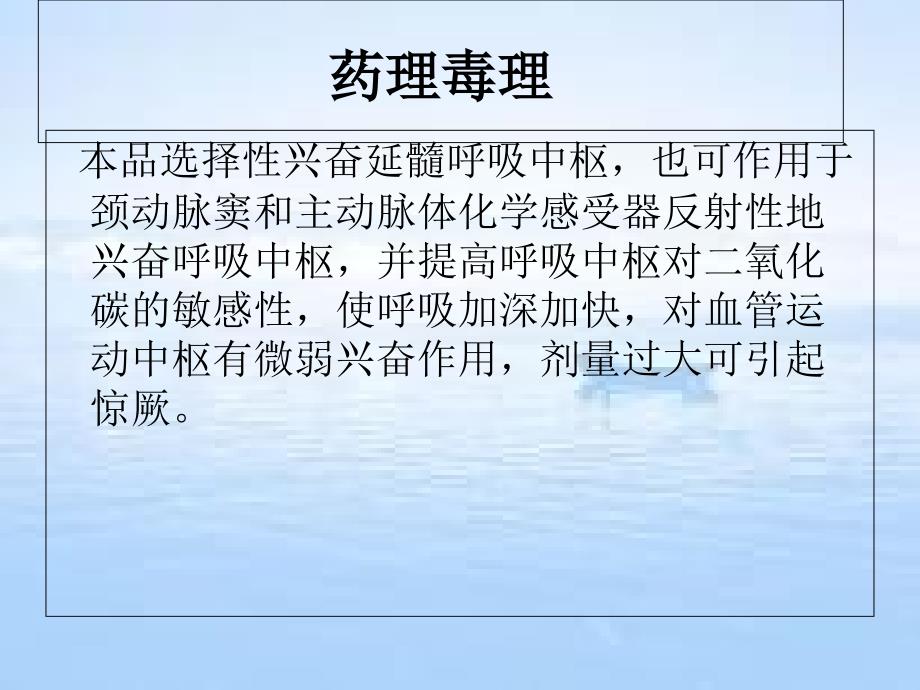 药理毒理

本品选择性兴奋延髓呼吸中枢，也可作用于颈动脉窦和主动脉体化学感受器反射性地兴奋呼吸中枢，并提高呼吸中枢对二氧化碳的敏感性，使呼吸加深加快，对血管运动中枢有微弱兴奋作用，剂量过大可引起惊厥。